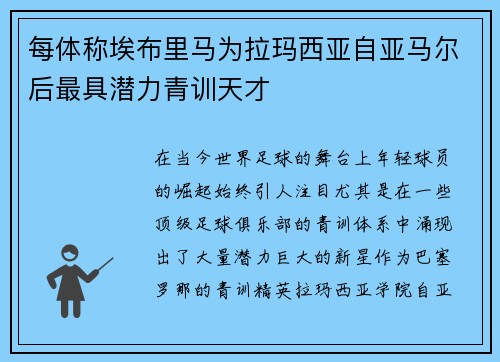 每体称埃布里马为拉玛西亚自亚马尔后最具潜力青训天才

在当今世界足球的舞台上年轻球员的崛起始终引人注目尤其是在一些顶级足球俱乐部的青训体系中涌现出了大量潜力巨大的新星作为巴塞罗那的青训精英拉玛西亚学院自亚